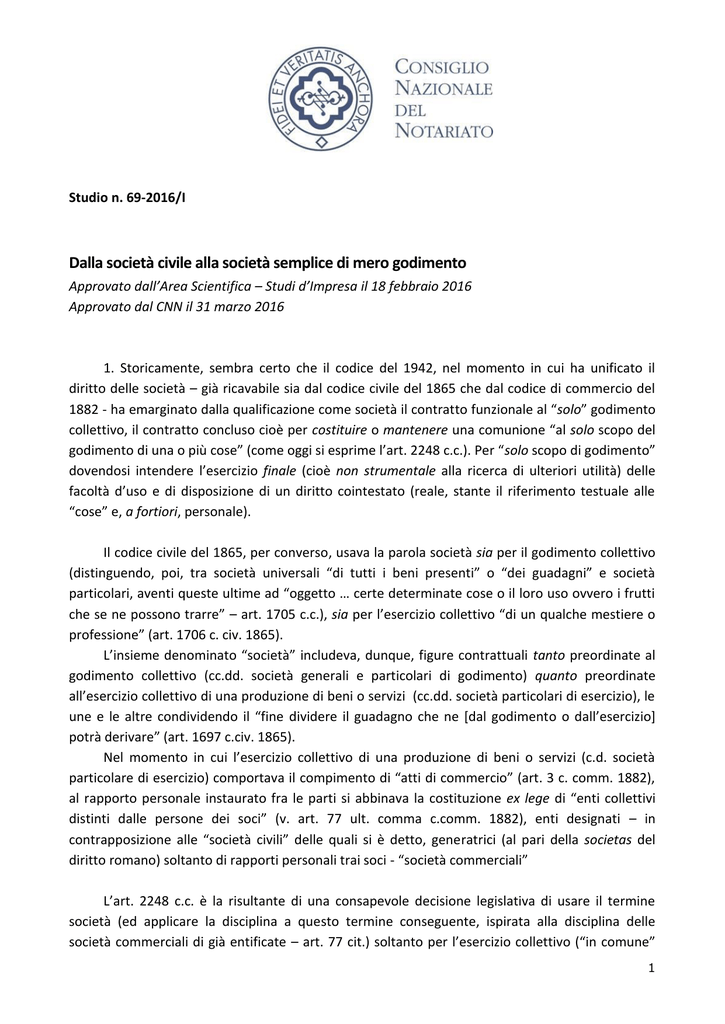 FIDEI ET VERITATIS ANCHORA

CONSIGLIO NAZIONALE DEL NOTARIATO

Studio n. 69-2016/I

Dalla società civile alla società semplice di mero godimento
Approvato dall'Area Scientifica – Studi d'Impresa il 18 febbraio 2016
Approvato dal CNN il 31 marzo 2016

1. Storicamente, sembra certo che il codice del 1942, nel momento in cui ha unificato il diritto delle società – già ricavabile sia dal codice civile del 1865 che dal codice di commercio del 1882 - ha emarginato dalla qualificazione come società il contratto funzionale al "solo" godimento collettivo, il contratto concluso cioè per costituire o mantenere una comunione "al solo scopo del godimento di una o più cose" (come oggi si esprime l'art. 2248 c.c.). Per "solo scopo di godimento" dovendosi intendere l'esercizio finale (cioè non strumentale alla ricerca di ulteriori utilità) delle facoltà d'uso e di disposizione di un diritto cointestato (reale, stante il riferimento testuale alle "cose" e, a fortiori, personale).

Il codice civile del 1865, per converso, usava la parola società sia per il godimento collettivo (distinguendo, poi, tra società universali "di tutti i beni presenti" o "dei guadagni" e società particolari, aventi queste ultime ad "oggetto … certe determinate cose o il loro uso ovvero i frutti che se ne possono trarre" – art. 1705 c.c.), sia per l'esercizio collettivo "di un qualche mestiere o professione" (art. 1706 c. civ. 1865).
L'insieme denominato "società" includeva, dunque, figure contrattuali tanto preordinate al godimento collettivo (cc.dd. società generali e particolari di godimento) quanto preordinate all'esercizio collettivo di una produzione di beni o servizi (cc.dd. società particolari di esercizio), le une e le altre condividendo il "fine dividere il guadagno che ne [dal godimento o dall'esercizio] potrà derivare" (art. 1697 c.civ. 1865).
Nel momento in cui l'esercizio collettivo di una produzione di beni o servizi (c.d. società particolare di esercizio) comportava il compimento di "atti di commercio" (art. 3 c. comm. 1882), al rapporto personale instaurato fra le parti si abbinava la costituzione ex lege di "enti collettivi distinti dalle persone dei soci" (v. art. 77 ult. comma c.comm. 1882), enti designati – in contrapposizione alle "società civili" delle quali si è detto, generatrici (al pari della societas del diritto romano) soltanto di rapporti personali trai soci - "società commerciali"

L'art. 2248 c.c. è la risultante di una consapevole decisione legislativa di usare il termine società (ed applicare la disciplina a questo termine conseguente, ispirata alla disciplina delle società commerciali di già entificate – art. 77 cit.) soltanto per l'esercizio collettivo ("in comune"

1